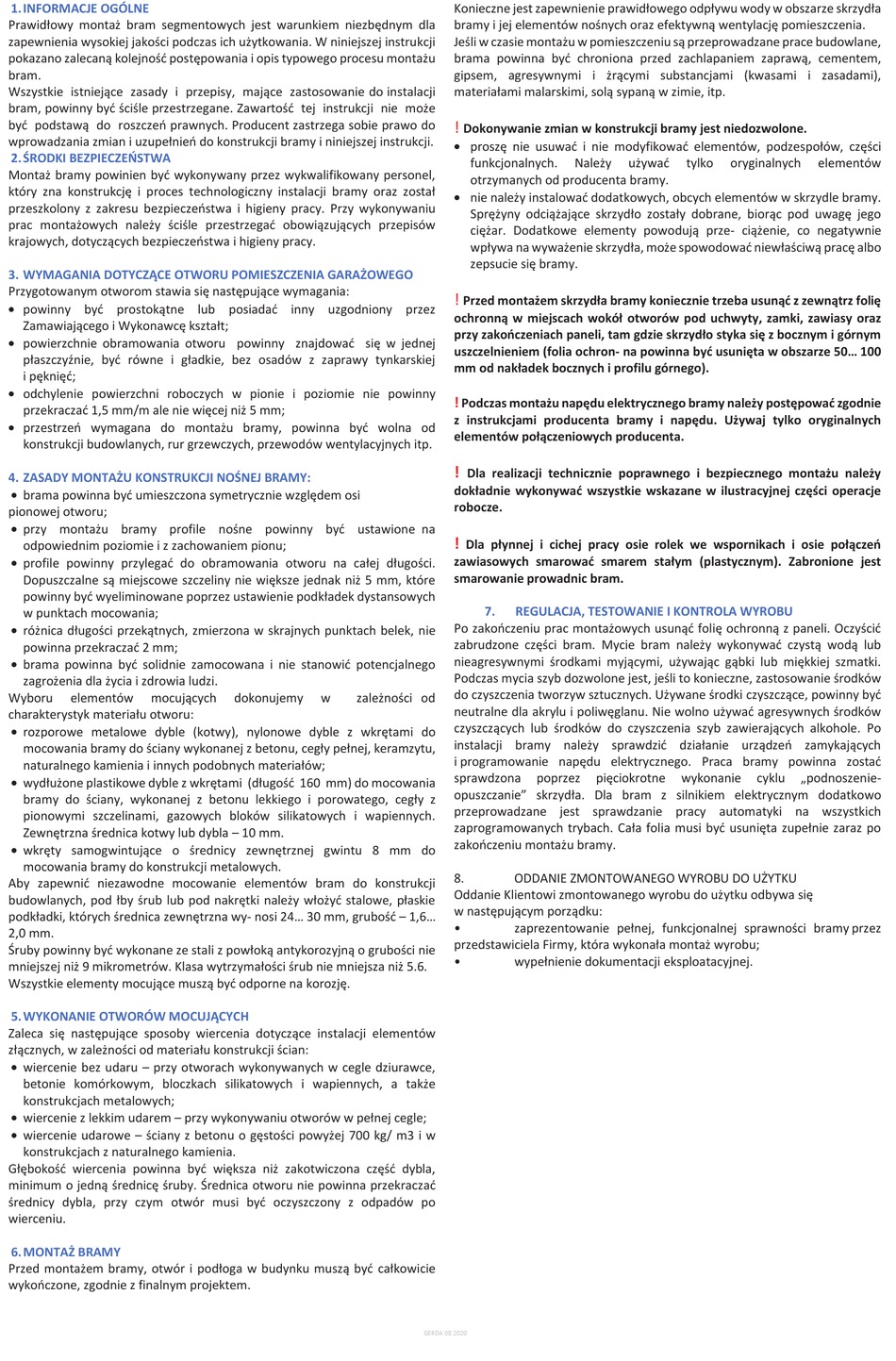 1. INFORMACJE OGÓLNE
Prawidłowy montaż bram segmentowych jest warunkiem niezbędnym dla zapewnienia wysokiej jakości podczas ich użytkowania. W niniejszej instrukcji pokazano zalecaną kolejność postępowania i opis typowego procesu montażu bram.
Wszystkie istniejące zasady i przepisy, mające zastosowanie do instalacji bram, powinny być ściśle przestrzegane. Zawartość tej instrukcji nie może być podstawą do roszczeń prawnych. Producent zastrzega sobie prawo do wprowadzania zmian i uzupełnień do konstrukcji bramy i niniejszej instrukcji.
2. ŚRODKI BEZPIECZEŃSTWA
Montaż bramy powinien być wykonywany przez wykwalifikowany personel, który zna konstrukcję i proces technologiczny instalacji bramy oraz został przeszkolony z zakresu bezpieczeństwa i higieny pracy. Przy wykonywaniu prac montażowych należy ściśle przestrzegać obowiązujących przepisów krajowych, dotyczących bezpieczeństwa i higieny pracy.

3. WYMAGANIA DOTYCZĄCE OTWORU POMIESZCZENIA GARAŻOWEGO
Przygotowanym otworom stawia się następujące wymagania:
• powinny być prostokątne lub posiadać inny uzgodniony przez Zamawiającego i Wykonawcę kształt;
• powierzchnie obramowania otworu powinny znajdować się w jednej płaszczyźnie, być równe i gładkie, bez osadów z zaprawy tynkarskiej i pęknięć;
• odchylenie powierzchni roboczych w pionie i poziomie nie powinny przekraczać 1,5 mm/m ale nie więcej niż 5 mm;
• przestrzeń wymagana do montażu bramy, powinna być wolna od konstrukcji budowlanych, rur grzewczych, przewodów wentylacyjnych itp.

4. ZASADY MONTAŻU KONSTRUKCJI NOŚNEJ BRAMY:
• brama powinna być umieszczona symetrycznie względem osi pionowej otworu;
• przy montażu bramy profile nośne powinny być ustawione na odpowiednim poziomie i z zachowaniem pionu;
• profile powinny przylegać do obramowania otworu na całej długości. Dopuszczalne są miejscowe szczeliny nie większe jednak niż 5 mm, które powinny być wyeliminowane poprzez ustawienie podkładek dystansowych w punktach mocowania;
• różnica długości przekątnych, zmierzona w skrajnych punktach belek, nie powinna przekraczać 2 mm;
• brama powinna być solidnie zamocowana i nie stanowić potencjalnego zagrożenia dla życia i zdrowia ludzi.
Wyboru elementów mocujących dokonujemy w zależności od charakterystyk materiału otworu:
• rozporowe metalowe dyble (kotwy), nylonowe dyble z wkrętami do mocowania bramy do ściany wykonanej z betonu, cegły pełnej, keramzytu, naturalnego kamienia i innych podobnych materiałów;
• wydłużone plastikowe dyble z wkrętami (długość 160 mm) do mocowania bramy do ściany, wykonanej z betonu lekkiego i porowatego, cegły z pionowymi szczelinami, gazowych bloków silikatowych i wapiennych. Zewnętrzna średnica kotwy lub dybla – 10 mm.
• wkręty samogwintujące o średnicy zewnętrznej gwintu 8 mm do mocowania bramy do konstrukcji metalowych.
Aby zapewnić niezawodne mocowanie elementów bram do konstrukcji budowlanych, pod łby śrub lub pod nakrętki należy włożyć stalowe, płaskie podkładki, których średnica zewnętrzna wy- nosi 24… 30 mm, grubość – 1,6… 2,0 mm.
Śruby powinny być wykonane ze stali z powłoką antykorozyjną o grubości nie mniejszej niż 9 mikrometrów. Klasa wytrzymałości śrub nie mniejsza niż 5.6. Wszystkie elementy mocujące muszą być odporne na korozję.

5. WYKONANIE OTWORÓW MOCUJĄCYCH
Zaleca się następujące sposoby wiercenia dotyczące instalacji elementów złącznych, w zależności od materiału konstrukcji ścian:
• wiercenie bez udaru – przy otworach wykonywanych w cegle dziurawce, betonie komórkowym, bloczkach silikatowych i wapiennych, a także konstrukcjach metalowych;
• wiercenie z lekkim udarem – przy wykonywaniu otworów w pełnej cegle;
• wiercenie udarowe – ściany z betonu o gęstości powyżej 700 kg/ m3 i w konstrukcjach z naturalnego kamienia.
Głębokość wiercenia powinna być większa niż zakotwiczona część dybla, minimum o jedną średnicę śruby. Średnica otworu nie powinna przekraczać średnicy dybla, przy czym otwór musi być oczyszczony z odpadów po wierceniu.

6. MONTAŻ BRAMY
Przed montażem bramy, otwór i podłoga w budynku muszą być całkowicie wykończone, zgodnie z finalnym projektem.

Konieczne jest zapewnienie prawidłowego odpływu wody w obszarze skrzydła bramy i jej elementów nośnych oraz efektywną wentylację pomieszczenia.
Jeśli w czasie montażu w pomieszczeniu są przeprowadzane prace budowlane, brama powinna być chroniona przed zachlapaniem zaprawą, cementem, gipsem, agresywnymi i żrącymi substancjami (kwasami i zasadami), materiałami malarskimi, solą sypaną w zimie, itp.

! Dokonywanie zmian w konstrukcji bramy jest niedozwolone.
• proszę nie usuwać i nie modyfikować elementów, podzespołów, części funkcjonalnych. Należy używać tylko oryginalnych elementów otrzymanych od producenta bramy.
• nie należy instalować dodatkowych, obcych elementów w skrzydle bramy. Sprężyny odciążające skrzydło zostały dobrane, biorąc pod uwagę jego ciężar. Dodatkowe elementy powodują prze- ciążenie, co negatywnie wpływa na wyważenie skrzydła, może spowodować niewłaściwą pracę albo zepsucie się bramy.

! Przed montażem skrzydła bramy koniecznie trzeba usunąć z zewnątrz folię ochronną w miejscach wokół otworów pod uchwyty, zamki, zawiasy oraz przy zakończeniach paneli, tam gdzie skrzydło styka się z bocznym i górnym uszczelnieniem (folia ochron- na powinna być usunięta w obszarze 50… 100 mm od nakładek bocznych i profilu górnego).

! Podczas montażu napędu elektrycznego bramy należy postępować zgodnie z instrukcjami producenta bramy i napędu. Używaj tylko oryginalnych elementów połączeniowych producenta.

! Dla realizacji technicznie poprawnego i bezpiecznego montażu należy dokładnie wykonywać wszystkie wskazane w ilustracyjnej części operacje robocze.

! Dla płynnej i cichej pracy osie rolek we wspornikach i osie połączeń zawiasowych smarować smarem stałym (plastycznym). Zabronione jest smarowanie prowadnic bram.

7. REGULACJA, TESTOWANIE I KONTROLA WYROBU
Po zakończeniu prac montażowych usunąć folię ochronną z paneli. Oczyścić zabrudzone części bram. Mycie bram należy wykonywać czystą wodą lub nieagresywnymi środkami myjącymi, używając gąbki lub miękkiej szmatki. Podczas mycia szyb dozwolone jest, jeśli to konieczne, zastosowanie środków do czyszczenia tworzyw sztucznych. Używane środki czyszczące, powinny być neutralne dla akrylu i poliwęglanu. Nie wolno używać agresywnych środków czyszczących lub środków do czyszczenia szyb zawierających alkohole. Po instalacji bramy należy sprawdzić działanie urządzeń zamykających i programowanie napędu elektrycznego. Praca bramy powinna zostać sprawdzona poprzez pięciokrotne wykonanie cyklu „podnoszenie-opuszczanie” skrzydła. Dla bram z silnikiem elektrycznym dodatkowo przeprowadzane jest sprawdzanie pracy automatyki na wszystkich zaprogramowanych trybach. Cała folia musi być usunięta zupełnie zaraz po zakończeniu montażu bramy.

8. ODDANIE ZMONTOWANEGO WYROBU DO UŻYTKU
Oddanie Klientowi zmontowanego wyrobu do użytku odbywa się w następującym porządku:
• zaprezentowanie pełnej, funkcjonalnej sprawności bramy przez przedstawiciela Firmy, która wykonała montaż wyrobu;
• wypełnienie dokumentacji eksploatacyjnej.

GERDA 08.2020